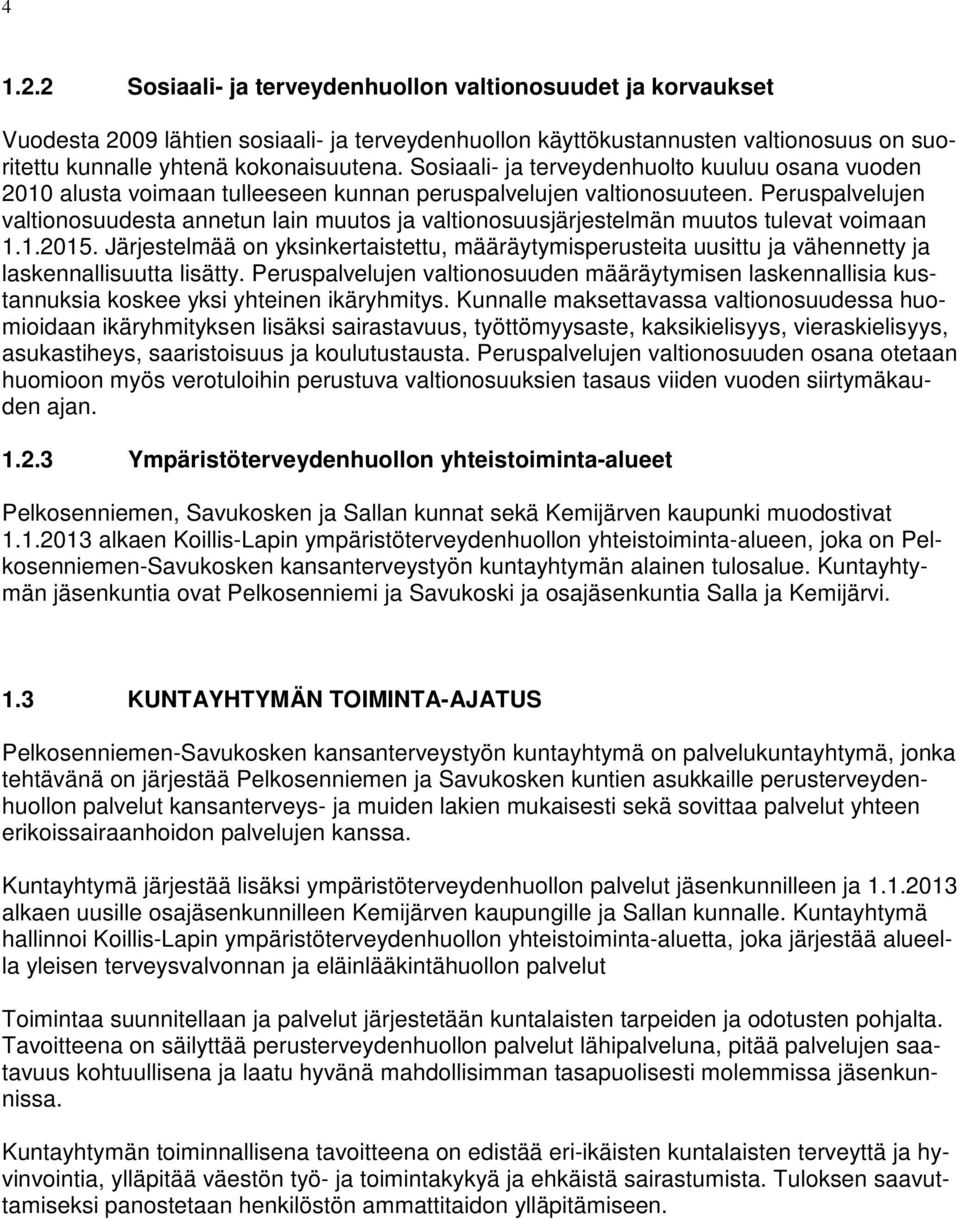 4

1.2.2 Sosiaali- ja terveydenhuollon valtionosuudet ja korvaukset

Vuodesta 2009 lähtien sosiaali- ja terveydenhuollon käyttökustannusten valtionosuus on suoritettu kunnalle yhtenä kokonaisuutena. Sosiaali- ja terveydenhuolto kuuluu osana vuoden 2010 alusta voimaan tulleeseen kunnan peruspalvelujen valtionosuuteen. Peruspalvelujen valtionosuudesta annetun lain muutos ja valtionosuusjärjestelmän muutos tulevat voimaan 1.1.2015. Järjestelmää on yksinkertaistettu, määräytymisperusteita uusittu ja vähennetty ja laskennallisuutta lisätty. Peruspalvelujen valtionosuuden määräytymisen laskennallisia kustannuksia koskee yksi yhteinen ikäryhmitys. Kunnalle maksettavassa valtionosuudessa huomioidaan ikäryhmityksen lisäksi sairastavuus, työttömyysaste, kaksikielisyys, vieraskielisyys, asukastiheys, saaristoisuus ja koulutustausta. Peruspalvelujen valtionosuuden osana otetaan huomioon myös verotuloihin perustuva valtionosuuksien tasaus viiden vuoden siirtymäkauden ajan.

1.2.3 Ympäristöterveydenhuollon yhteistoiminta-alueet

Pelkosenniemen, Savukosken ja Sallan kunnat sekä Kemijärven kaupunki muodostivat 1.1.2013 alkaen Koillis-Lapin ympäristöterveydenhuollon yhteistoiminta-alueen, joka on Pelkosenniemen-Savukosken kansanterveystyön kuntayhtymän alainen tulosalue. Kuntayhtymän jäsenkuntia ovat Pelkosenniemi ja Savukoski ja osajäsenkuntia Salla ja Kemijärvi.

1.3 KUNTAYHTYMÄN TOIMINTA-AJATUS

Pelkosenniemen-Savukosken kansanterveystyön kuntayhtymä on palvelukuntayhtymä, jonka tehtävänä on järjestää Pelkosenniemen ja Savukosken kuntien asukkaille perusterveydenhuollon palvelut kansanterveys- ja muiden lakien mukaisesti sekä sovittaa palvelut yhteen erikoissairaanhoidon palvelujen kanssa.

Kuntayhtymä järjestää lisäksi ympäristöterveydenhuollon palvelut jäsenkunnilleen ja 1.1.2013 alkaen uusille osajäsenkunnilleen Kemijärven kaupungille ja Sallan kunnalle. Kuntayhtymä hallinnoi Koillis-Lapin ympäristöterveydenhuollon yhteistoiminta-aluetta, joka järjestää alueella yleisen terveysvalvonnan ja eläinlääkintähuollon palvelut

Toimintaa suunnitellaan ja palvelut järjestetään kuntalaisten tarpeiden ja odotusten pohjalta. Tavoitteena on säilyttää perusterveydenhuollon palvelut lähipalveluna, pitää palvelujen saatavuus kohtuullisena ja laatu hyvänä mahdollisimman tasapuolisesti molemmissa jäsenkunnissa.

Kuntayhtymän toiminnallisena tavoitteena on edistää eri-ikäisten kuntalaisten terveyttä ja hyvinvointia, ylläpitää väestön työ- ja toimintakykyä ja ehkäistä sairastumista. Tuloksen saavuttamiseksi panostetaan henkilöstön ammattitaidon ylläpitämiseen.